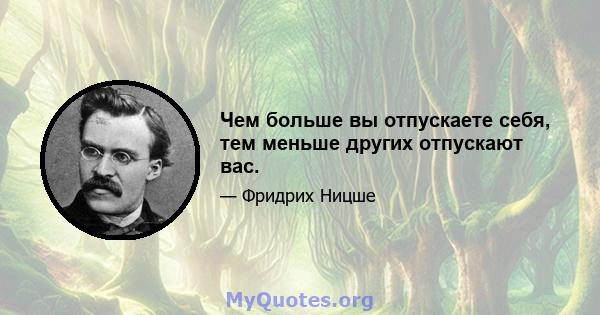 Чем больше вы отпускаете себя, тем меньше других отпускают вас.

— Фридрих Ницше

MyQuotes.org